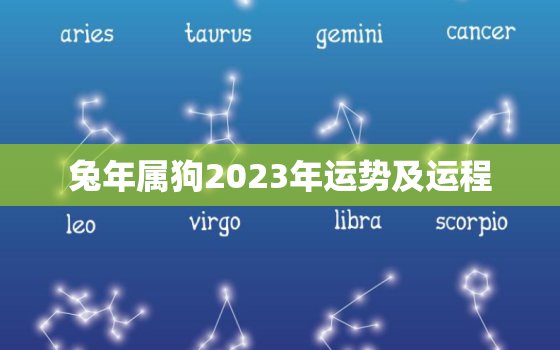 aries taurus gemini cancer

兔年属狗2023年运势及运程

leo virgo libra scorpio